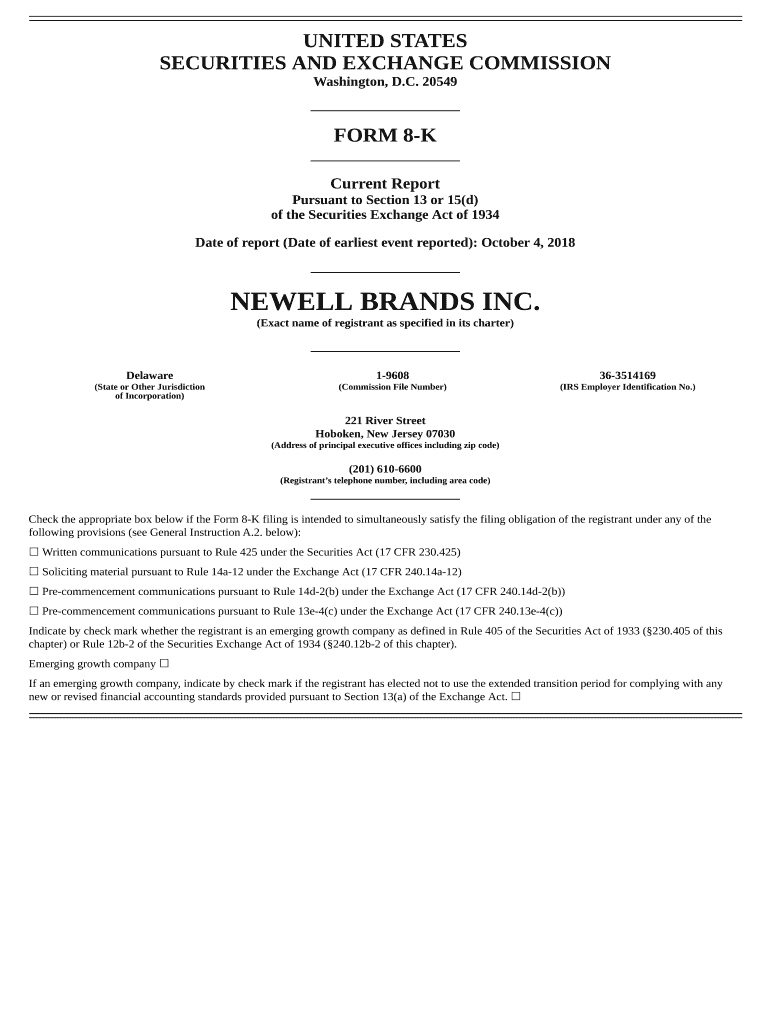 UNITED STATES
SECURITIES AND EXCHANGE COMMISSION
Washington, D.C. 20549

FORM 8-K

Current Report
Pursuant to Section 13 or 15(d)
of the Securities Exchange Act of 1934

Date of report (Date of earliest event reported): October 4, 2018

NEWELL BRANDS INC.
(Exact name of registrant as specified in its charter)

| Delaware | 1-9608 | 36-3514169 |
|---|---|---|
| (State or Other Jurisdiction of Incorporation) | (Commission File Number) | (IRS Employer Identification No.) |

221 River Street
Hoboken, New Jersey 07030
(Address of principal executive offices including zip code)

(201) 610-6600
(Registrant's telephone number, including area code)

Check the appropriate box below if the Form 8-K filing is intended to simultaneously satisfy the filing obligation of the registrant under any of the following provisions (see General Instruction A.2. below):

☐ Written communications pursuant to Rule 425 under the Securities Act (17 CFR 230.425)

☐ Soliciting material pursuant to Rule 14a-12 under the Exchange Act (17 CFR 240.14a-12)

☐ Pre-commencement communications pursuant to Rule 14d-2(b) under the Exchange Act (17 CFR 240.14d-2(b))

☐ Pre-commencement communications pursuant to Rule 13e-4(c) under the Exchange Act (17 CFR 240.13e-4(c))

Indicate by check mark whether the registrant is an emerging growth company as defined in Rule 405 of the Securities Act of 1933 (§230.405 of this chapter) or Rule 12b-2 of the Securities Exchange Act of 1934 (§240.12b-2 of this chapter).

Emerging growth company ☐

If an emerging growth company, indicate by check mark if the registrant has elected not to use the extended transition period for complying with any new or revised financial accounting standards provided pursuant to Section 13(a) of the Exchange Act. ☐